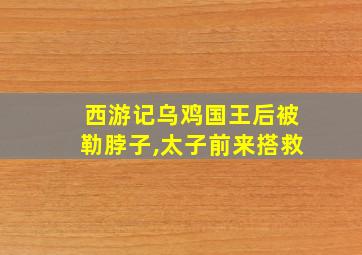 西游记乌鸡国王后被勒脖子,太子前来搭救